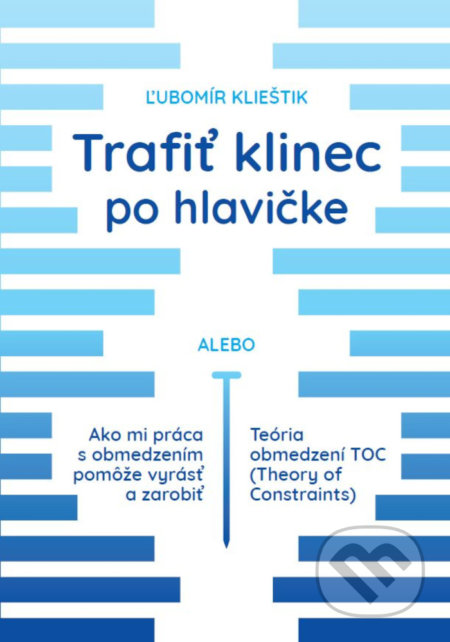 ĽUBOMÍR KLIEŠTIK

Trafiť klinec po hlavičke

ALEBO

Ako mi práca s obmedzením pomôže vyrásť a zarobiť

Teória obmedzení TOC (Theory of Constraints)